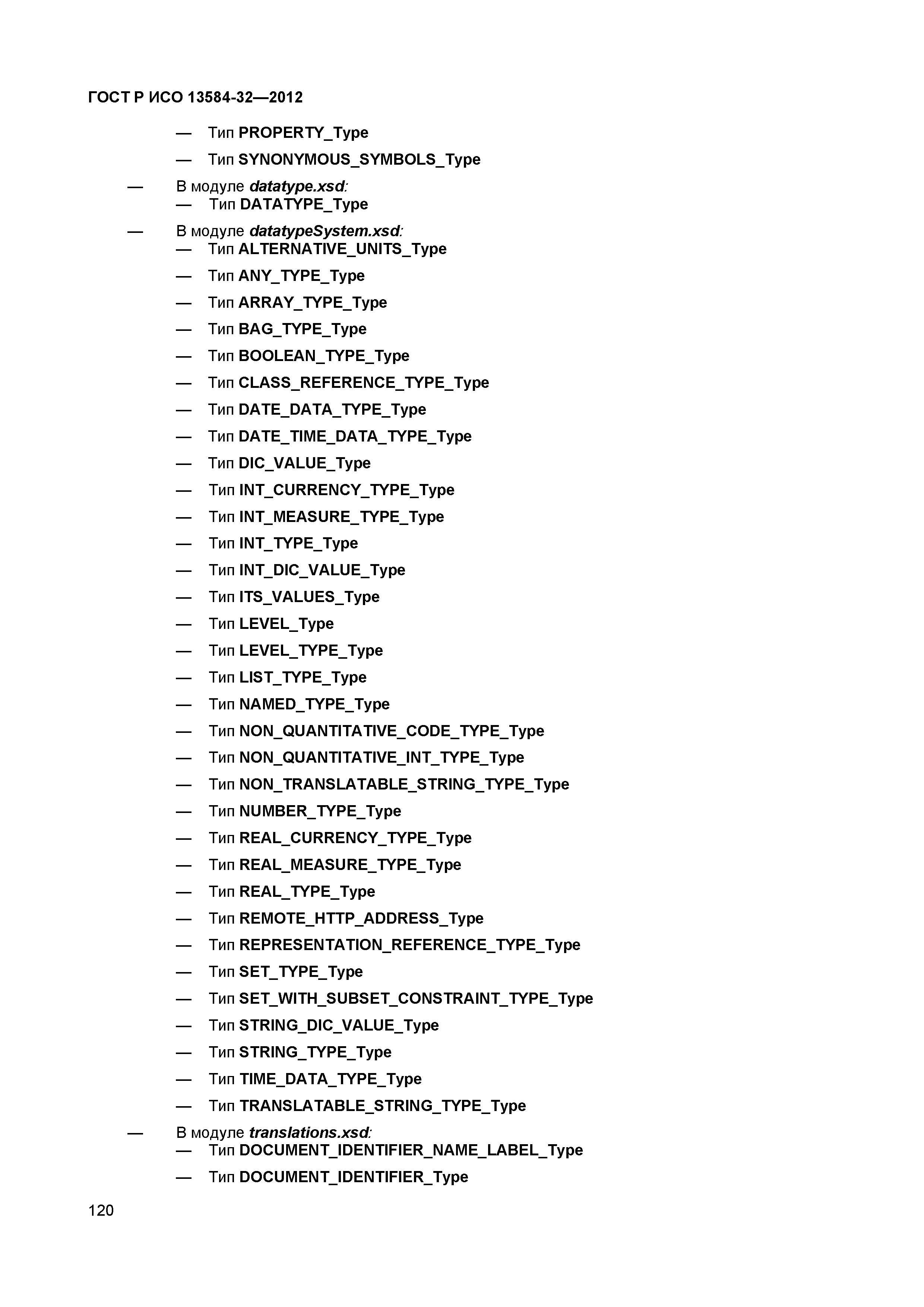 ГОСТ Р ИСО 13584-32—2012

— Тип PROPERTY_Type

— Тип SYNONYMOUS_SYMBOLS_Type

— В модуле datatype.xsd:

— Тип DATATYPE_Type

— В модуле datatypeSystem.xsd:

— Тип ALTERNATIVE_UNITS_Type

— Тип ANY_TYPE_Type

— Тип ARRAY_TYPE_Type

— Тип BAG_TYPE_Type

— Тип BOOLEAN_TYPE_Type

— Тип CLASS_REFERENCE_TYPE_Type

— Тип DATE_DATA_TYPE_Type

— Тип DATE_TIME_DATA_TYPE_Type

— Тип DIC_VALUE_Type

— Тип INT_CURRENCY_TYPE_Type

— Тип INT_MEASURE_TYPE_Type

— Тип INT_TYPE_Type

— Тип INT_DIC_VALUE_Type

— Тип ITS_VALUES_Type

— Тип LEVEL_Type

— Тип LEVEL_TYPE_Type

— Тип LIST_TYPE_Type

— Тип NAMED_TYPE_Type

— Тип NON_QUANTITATIVE_CODE_TYPE_Type

— Тип NON_QUANTITATIVE_INT_TYPE_Type

— Тип NON_TRANSLATABLE_STRING_TYPE_Type

— Тип NUMBER_TYPE_Type

— Тип REAL_CURRENCY_TYPE_Type

— Тип REAL_MEASURE_TYPE_Type

— Тип REAL_TYPE_Type

— Тип REMOTE_HTTP_ADDRESS_Type

— Тип REPRESENTATION_REFERENCE_TYPE_Type

— Тип SET_TYPE_Type

— Тип SET_WITH_SUBSET_CONSTRAINT_TYPE_Type

— Тип STRING_DIC_VALUE_Type

— Тип STRING_TYPE_Type

— Тип TIME_DATA_TYPE_Type

— Тип TRANSLATABLE_STRING_TYPE_Type

— В модуле translations.xsd:

— Тип DOCUMENT_IDENTIFIER_NAME_LABEL_Type

— Тип DOCUMENT_IDENTIFIER_Type

120